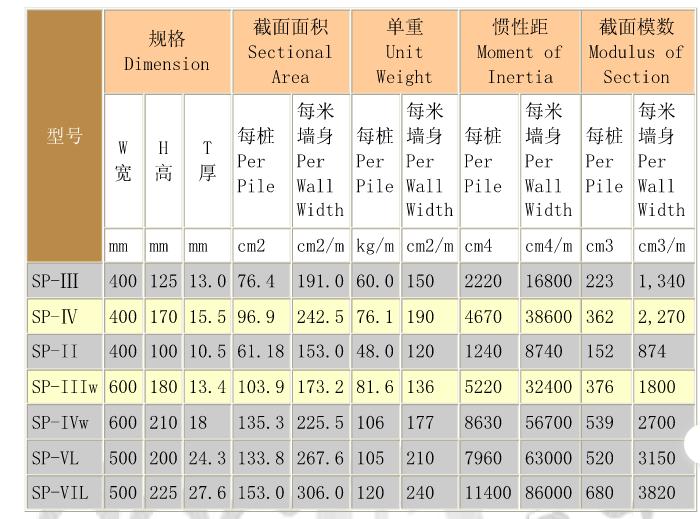 | 型号 | 规格 Dimension | | | 截面面积 Sectional Area | | 单重 Unit Weight | | 惯性距 Moment of Inertia | | 截面模数 Modulus of Section | |
|---|---|---|---|---|---|---|---|---|---|---|---|
| | W 宽 | H 高 | T 厚 | 每桩 Per Pile | 每米墙身 Per Wall Width | 每桩 Per Pile | 每米墙身 Per Wall Width | 每桩 Per Pile | 每米墙身 Per Wall Width | 每桩 Per Pile | 每米墙身 Per Wall Width |
| | mm | mm | mm | cm2 | cm2/m | kg/m | cm2/m | cm4 | cm4/m | cm3 | cm3/m |
| SP-Ⅲ | 400 | 125 | 13.0 | 76.4 | 191.0 | 60.0 | 150 | 2220 | 16800 | 223 | 1,340 |
| SP-Ⅳ | 400 | 170 | 15.5 | 96.9 | 242.5 | 76.1 | 190 | 4670 | 38600 | 362 | 2,270 |
| SP-II | 400 | 100 | 10.5 | 61.18 | 153.0 | 48.0 | 120 | 1240 | 8740 | 152 | 874 |
| SP-IIIw | 600 | 180 | 13.4 | 103.9 | 173.2 | 81.6 | 136 | 5220 | 32400 | 376 | 1800 |
| SP-IVw | 600 | 210 | 18 | 135.3 | 225.5 | 106 | 177 | 8630 | 56700 | 539 | 2700 |
| SP-VL | 500 | 200 | 24.3 | 133.8 | 267.6 | 105 | 210 | 7960 | 63000 | 520 | 3150 |
| SP-VIL | 500 | 225 | 27.6 | 153.0 | 306.0 | 120 | 240 | 11400 | 86000 | 680 | 3820 |